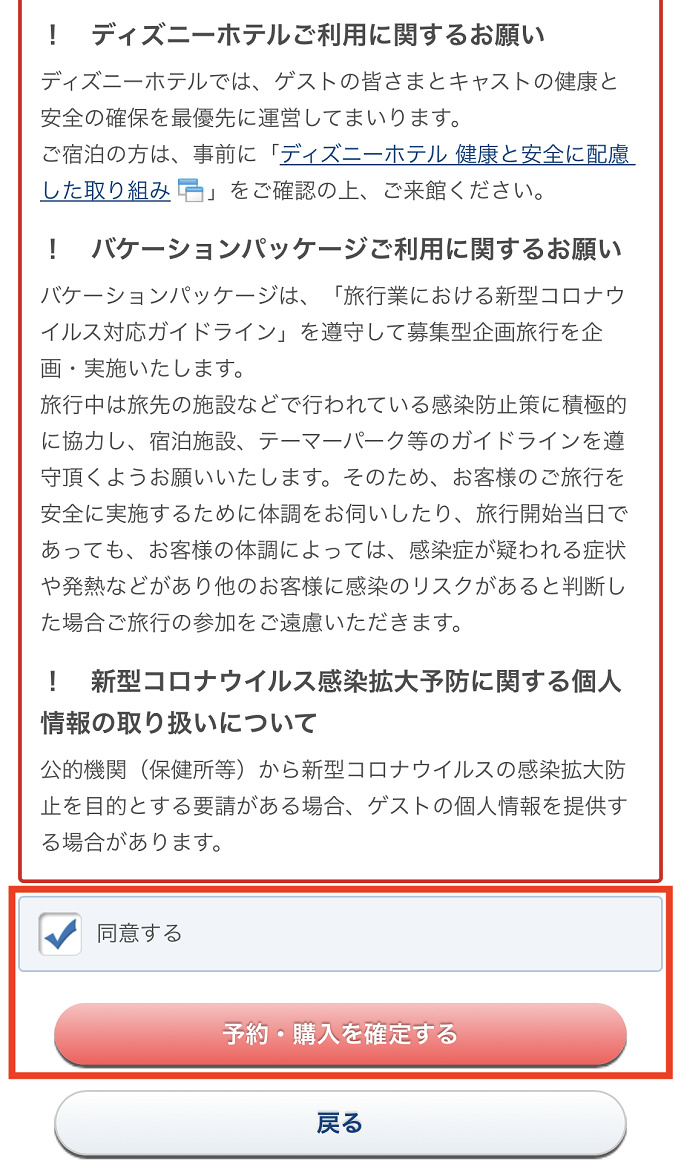 ！　ディズニーホテルご利用に関するお願い

ディズニーホテルでは、ゲストの皆さまとキャストの健康と安全の確保を最優先に運営してまいります。
ご宿泊の方は、事前に「ディズニーホテル 健康と安全に配慮した取り組み」をご確認の上、ご来館ください。

！　バケーションパッケージご利用に関するお願い

バケーションパッケージは、「旅行業における新型コロナウイルス対応ガイドライン」を遵守して募集型企画旅行を企画・実施いたします。
旅行中は旅先の施設などで行われている感染防止策に積極的に協力し、宿泊施設、テーマーパーク等のガイドラインを遵守頂くようお願いいたします。そのため、お客様のご旅行を安全に実施するために体調をお伺いしたり、旅行開始当日であっても、お客様の体調によっては、感染症が疑われる症状や発熱などがあり他のお客様に感染のリスクがあると判断した場合ご旅行の参加をご遠慮いただきます。

！　新型コロナウイルス感染拡大予防に関する個人情報の取り扱いについて

公的機関（保健所等）から新型コロナウイルスの感染拡大防止を目的とする要請がある場合、ゲストの個人情報を提供する場合があります。

同意する

予約・購入を確定する

戻る